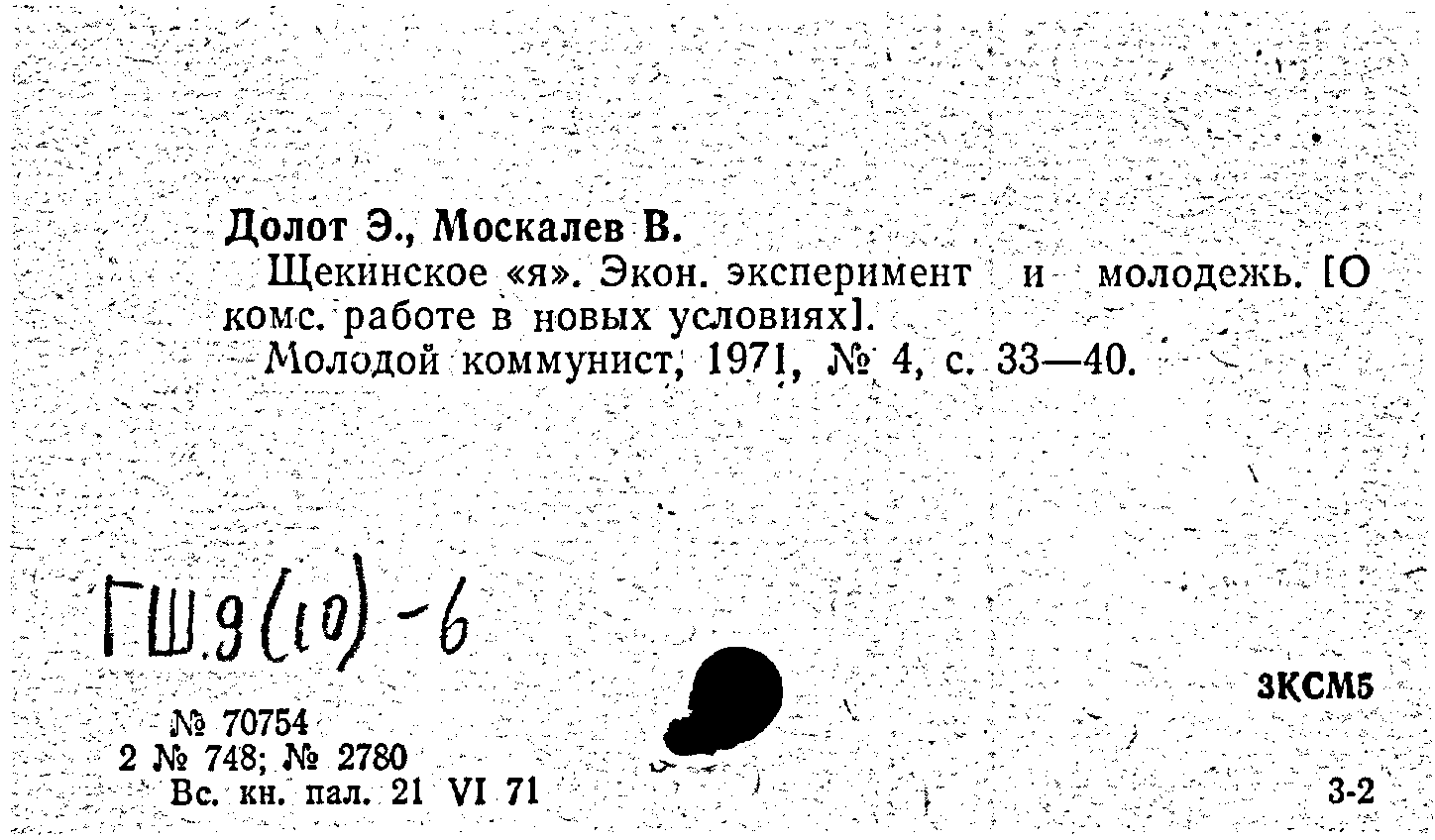 Долот Э., Москалев В.

Щекинское «я». Экон. эксперимент и молодежь. [О комс. работе в новых условиях].

Молодой коммунист, 1971, № 4, с. 33—40.

ГШ.9(10)-6

3КСМ5

№ 70754
2 № 748; № 2780
Вс. кн. пал. 21 VI 71

3-2